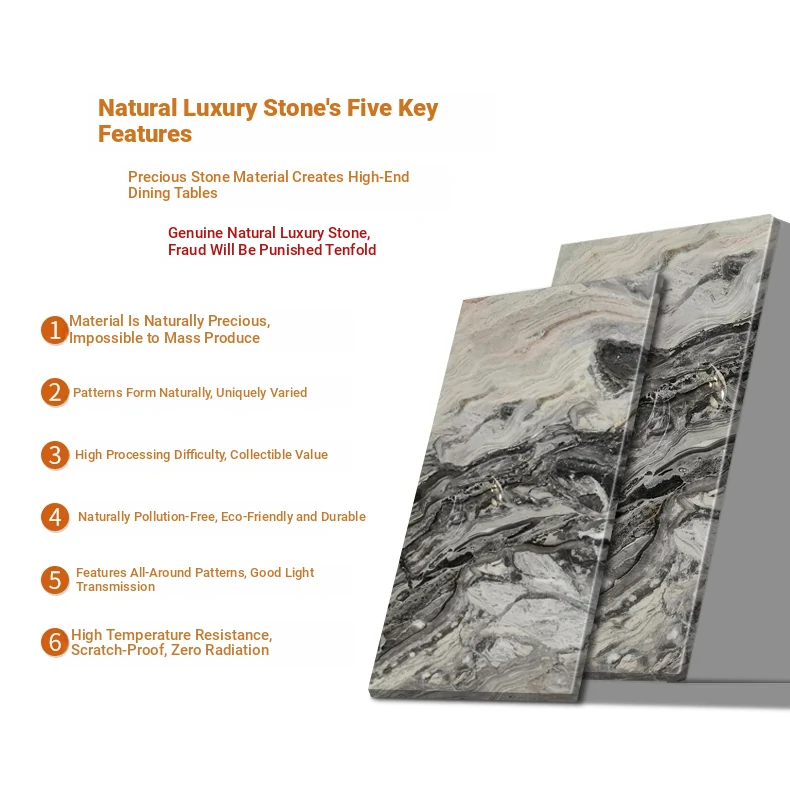 Natural Luxury Stone's Five Key Features

Precious Stone Material Creates High-End Dining Tables

Genuine Natural Luxury Stone, Fraud Will Be Punished Tenfold

1 Material Is Naturally Precious, Impossible to Mass Produce

2 Patterns Form Naturally, Uniquely Varied

3 High Processing Difficulty, Collectible Value

4 Naturally Pollution-Free, Eco-Friendly and Durable

5 Features All-Around Patterns, Good Light Transmission

6 High Temperature Resistance, Scratch-Proof, Zero Radiation